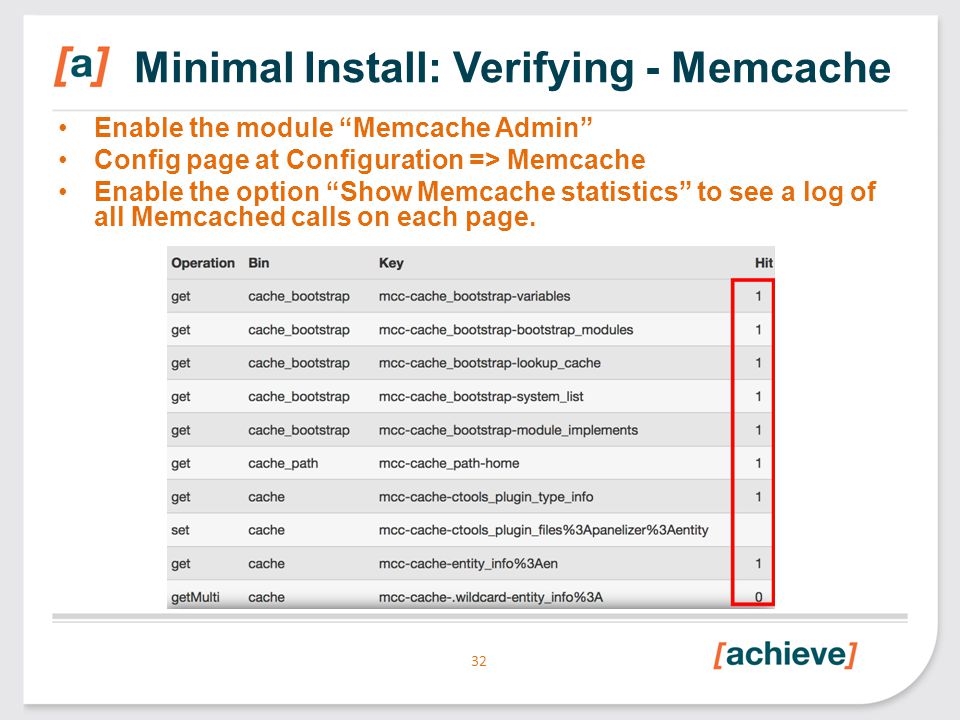 [a] Minimal Install: Verifying - Memcache

• Enable the module “Memcache Admin”
• Config page at Configuration => Memcache
• Enable the option “Show Memcache statistics” to see a log of all Memcached calls on each page.

| Operation | Bin | Key | Hit |
|---|---|---|---|
| get | cache_bootstrap | mcc-cache_bootstrap-variables | 1 |
| get | cache_bootstrap | mcc-cache_bootstrap-bootstrap_modules | 1 |
| get | cache_bootstrap | mcc-cache_bootstrap-lookup_cache | 1 |
| get | cache_bootstrap | mcc-cache_bootstrap-system_list | 1 |
| get | cache_bootstrap | mcc-cache_bootstrap-module_implements | 1 |
| get | cache_path | mcc-cache_path-home | 1 |
| get | cache | mcc-cache-ctools_plugin_type_info | 1 |
| set | cache | mcc-cache-ctools_plugin_files%3Apanelizer%3Aentity | |
| get | cache | mcc-cache-entity_info%3Aen | 1 |
| getMulti | cache | mcc-cache-.wildcard-entity_info%3A | 0 |

32

[achieve]